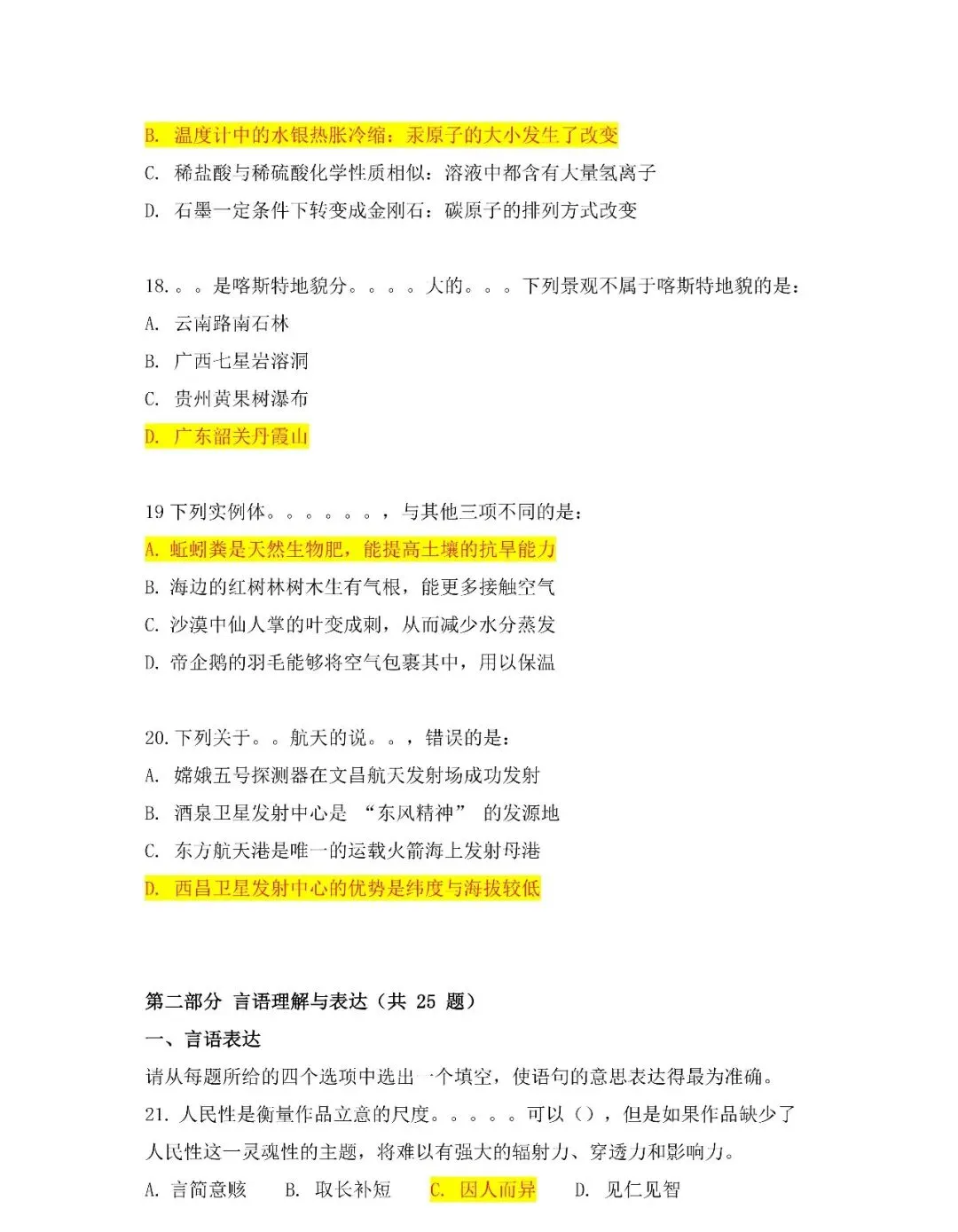 B. 温度计中的水银热胀冷缩：汞原子的大小发生了改变

C. 稀盐酸与稀硫酸化学性质相似：溶液中都含有大量氢离子

D. 石墨一定条件下转变成金刚石：碳原子的排列方式改变

18.。。是喀斯特地貌分。。。。大的。。。下列景观不属于喀斯特地貌的是：

A. 云南路南石林

B. 广西七星岩溶洞

C. 贵州黄果树瀑布

D. 广东韶关丹霞山

19 下列实例体。。。。。。，与其他三项不同的是：

A. 蚯蚓粪是天然生物肥，能提高土壤的抗旱能力

B. 海边的红树林树木生有气根，能更多接触空气

C. 沙漠中仙人掌的叶变成刺，从而减少水分蒸发

D. 帝企鹅的羽毛能够将空气包裹其中，用以保温

20. 下列关于。。航天的说。。，错误的是：

A. 嫦娥五号探测器在文昌航天发射场成功发射

B. 酒泉卫星发射中心是 “东风精神” 的发源地

C. 东方航天港是唯一的运载火箭海上发射母港

D. 西昌卫星发射中心的优势是纬度与海拔较低

第二部分 言语理解与表达（共 25 题）

一、言语表达

请从每题所给的四个选项中选出 一个填空，使语句的意思表达得最为准确。

21. 人民性是衡量作品立意的尺度。。。。。可以（），但是如果作品缺少了人民性这一灵魂性的主题，将难以有强大的辐射力、穿透力和影响力。

A. 言简意赅 B. 取长补短 C. 因人而异 D. 见仁见智